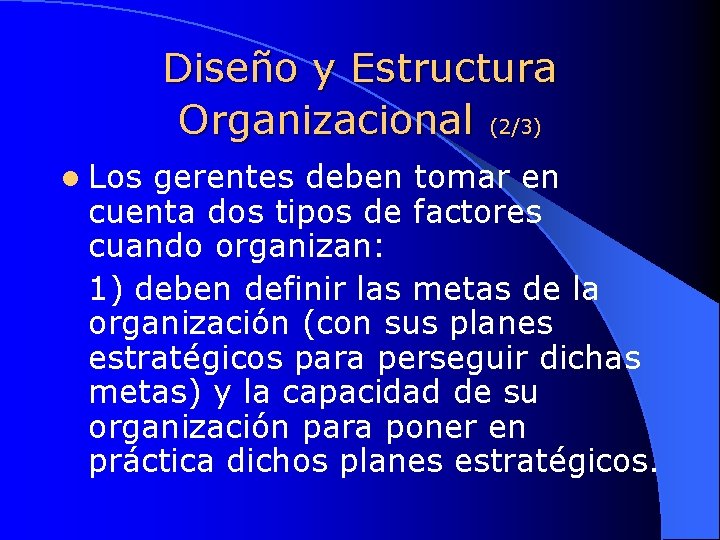 Diseño y Estructura Organizacional (2/3)

Los gerentes deben tomar en cuenta dos tipos de factores cuando organizan:

1) deben definir las metas de la organización (con sus planes estratégicos para perseguir dichas metas) y la capacidad de su organización para poner en práctica dichos planes estratégicos.